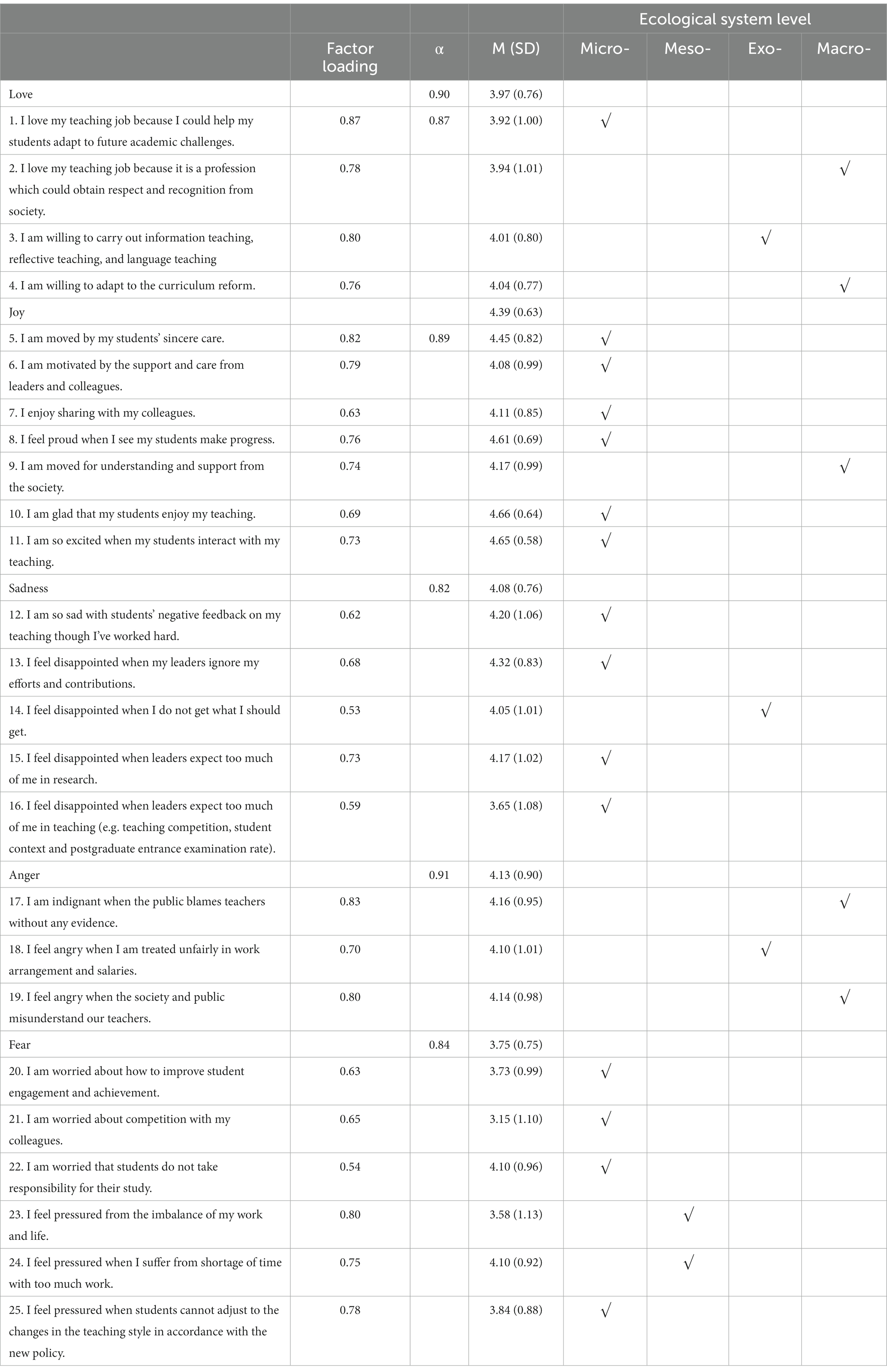 | | | | | Ecological system level | | | |
|---|---|---|---|---|---|---|---|
| | Factor loading | α | M (SD) | Micro- | Meso- | Exo- | Macro- |
| Love | | 0.90 | 3.97 (0.76) | | | | |
| 1. I love my teaching job because I could help my students adapt to future academic challenges. | 0.87 | 0.87 | 3.92 (1.00) | √ | | | |
| 2. I love my teaching job because it is a profession which could obtain respect and recognition from society. | 0.78 | | 3.94 (1.01) | | | | √ |
| 3. I am willing to carry out information teaching, reflective teaching, and language teaching | 0.80 | | 4.01 (0.80) | | | √ | |
| 4. I am willing to adapt to the curriculum reform. | 0.76 | | 4.04 (0.77) | | | | √ |
| Joy | | | 4.39 (0.63) | | | | |
| 5. I am moved by my students' sincere care. | 0.82 | 0.89 | 4.45 (0.82) | √ | | | |
| 6. I am motivated by the support and care from leaders and colleagues. | 0.79 | | 4.08 (0.99) | √ | | | |
| 7. I enjoy sharing with my colleagues. | 0.63 | | 4.11 (0.85) | √ | | | |
| 8. I feel proud when I see my students make progress. | 0.76 | | 4.61 (0.69) | √ | | | |
| 9. I am moved for understanding and support from the society. | 0.74 | | 4.17 (0.99) | | | | √ |
| 10. I am glad that my students enjoy my teaching. | 0.69 | | 4.66 (0.64) | √ | | | |
| 11. I am so excited when my students interact with my teaching. | 0.73 | | 4.65 (0.58) | √ | | | |
| Sadness | | 0.82 | 4.08 (0.76) | | | | |
| 12. I am so sad with students' negative feedback on my teaching though I've worked hard. | 0.62 | | 4.20 (1.06) | √ | | | |
| 13. I feel disappointed when my leaders ignore my efforts and contributions. | 0.68 | | 4.32 (0.83) | √ | | | |
| 14. I feel disappointed when I do not get what I should get. | 0.53 | | 4.05 (1.01) | | | √ | |
| 15. I feel disappointed when leaders expect too much of me in research. | 0.73 | | 4.17 (1.02) | √ | | | |
| 16. I feel disappointed when leaders expect too much of me in teaching (e.g. teaching competition, student context and postgraduate entrance examination rate). | 0.59 | | 3.65 (1.08) | √ | | | |
| Anger | | 0.91 | 4.13 (0.90) | | | | |
| 17. I am indignant when the public blames teachers without any evidence. | 0.83 | | 4.16 (0.95) | | | | √ |
| 18. I feel angry when I am treated unfairly in work arrangement and salaries. | 0.70 | | 4.10 (1.01) | | | √ | |
| 19. I feel angry when the society and public misunderstand our teachers. | 0.80 | | 4.14 (0.98) | | | | √ |
| Fear | | 0.84 | 3.75 (0.75) | | | | |
| 20. I am worried about how to improve student engagement and achievement. | 0.63 | | 3.73 (0.99) | √ | | | |
| 21. I am worried about competition with my colleagues. | 0.65 | | 3.15 (1.10) | √ | | | |
| 22. I am worried that students do not take responsibility for their study. | 0.54 | | 4.10 (0.96) | √ | | | |
| 23. I feel pressured from the imbalance of my work and life. | 0.80 | | 3.58 (1.13) | | √ | | |
| 24. I feel pressured when I suffer from shortage of time with too much work. | 0.75 | | 4.10 (0.92) | | √ | | |
| 25. I feel pressured when students cannot adjust to the changes in the teaching style in accordance with the new policy. | 0.78 | | 3.84 (0.88) | √ | | | |